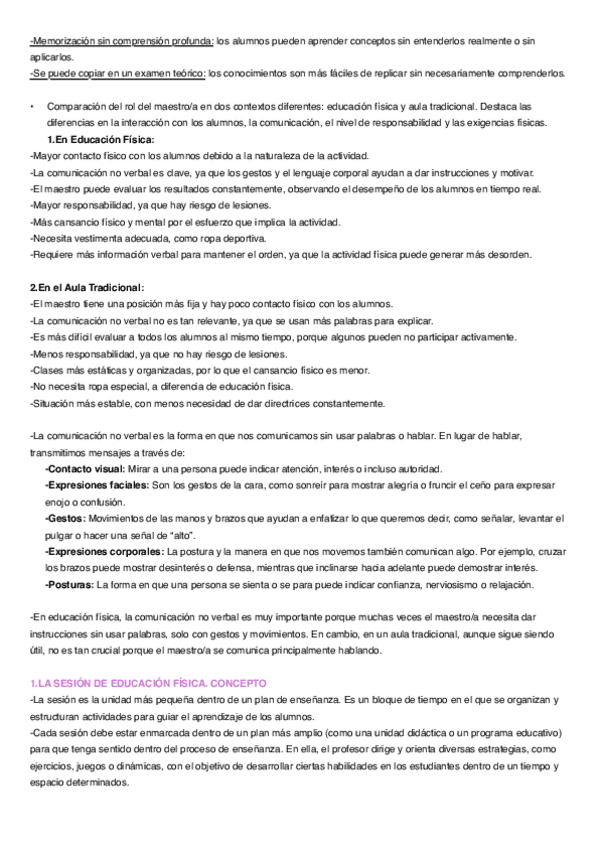 -Memorización sin comprensión profunda: los alumnos pueden aprender conceptos sin entenderlos realmente o sin aplicarlos.
-Se puede copiar en un examen teórico: los conocimientos son más fáciles de replicar sin necesariamente comprenderlos.

• Comparación del rol del maestro/a en dos contextos diferentes: educación física y aula tradicional. Destaca las diferencias en la interacción con los alumnos, la comunicación, el nivel de responsabilidad y las exigencias físicas.

1.En Educación Física:
-Mayor contacto físico con los alumnos debido a la naturaleza de la actividad.
-La comunicación no verbal es clave, ya que los gestos y el lenguaje corporal ayudan a dar instrucciones y motivar.
-El maestro puede evaluar los resultados constantemente, observando el desempeño de los alumnos en tiempo real.
-Mayor responsabilidad, ya que hay riesgo de lesiones.
-Más cansancio físico y mental por el esfuerzo que implica la actividad.
-Necesita vestimenta adecuada, como ropa deportiva.
-Requiere más información verbal para mantener el orden, ya que la actividad física puede generar más desorden.

2.En el Aula Tradicional:
-El maestro tiene una posición más fija y hay poco contacto físico con los alumnos.
-La comunicación no verbal no es tan relevante, ya que se usan más palabras para explicar.
-Es más difícil evaluar a todos los alumnos al mismo tiempo, porque algunos pueden no participar activamente.
-Menos responsabilidad, ya que no hay riesgo de lesiones.
-Clases más estáticas y organizadas, por lo que el cansancio físico es menor.
-No necesita ropa especial, a diferencia de educación física.
-Situación más estable, con menos necesidad de dar directrices constantemente.

-La comunicación no verbal es la forma en que nos comunicamos sin usar palabras o hablar. En lugar de hablar, transmitimos mensajes a través de:
-Contacto visual: Mirar a una persona puede indicar atención, interés o incluso autoridad.
-Expresiones faciales: Son los gestos de la cara, como sonreír para mostrar alegría o fruncir el ceño para expresar enojo o confusión.
-Gestos: Movimientos de las manos y brazos que ayudan a enfatizar lo que queremos decir, como señalar, levantar el pulgar o hacer una señal de "alto".
-Expresiones corporales: La postura y la manera en que nos movemos también comunican algo. Por ejemplo, cruzar los brazos puede mostrar desinterés o defensa, mientras que inclinarse hacia adelante puede demostrar interés.
-Posturas: La forma en que una persona se sienta o se para puede indicar confianza, nerviosismo o relajación.

-En educación física, la comunicación no verbal es muy importante porque muchas veces el maestro/a necesita dar instrucciones sin usar palabras, solo con gestos y movimientos. En cambio, en un aula tradicional, aunque sigue siendo útil, no es tan crucial porque el maestro/a se comunica principalmente hablando.

1.LA SESIÓN DE EDUCACIÓN FÍSICA. CONCEPTO
-La sesión es la unidad más pequeña dentro de un plan de enseñanza. Es un bloque de tiempo en el que se organizan y estructuran actividades para guiar el aprendizaje de los alumnos.
-Cada sesión debe estar enmarcada dentro de un plan más amplio (como una unidad didáctica o un programa educativo) para que tenga sentido dentro del proceso de enseñanza. En ella, el profesor dirige y orienta diversas estrategias, como ejercicios, juegos o dinámicas, con el objetivo de desarrollar ciertas habilidades en los estudiantes dentro de un tiempo y espacio determinados.